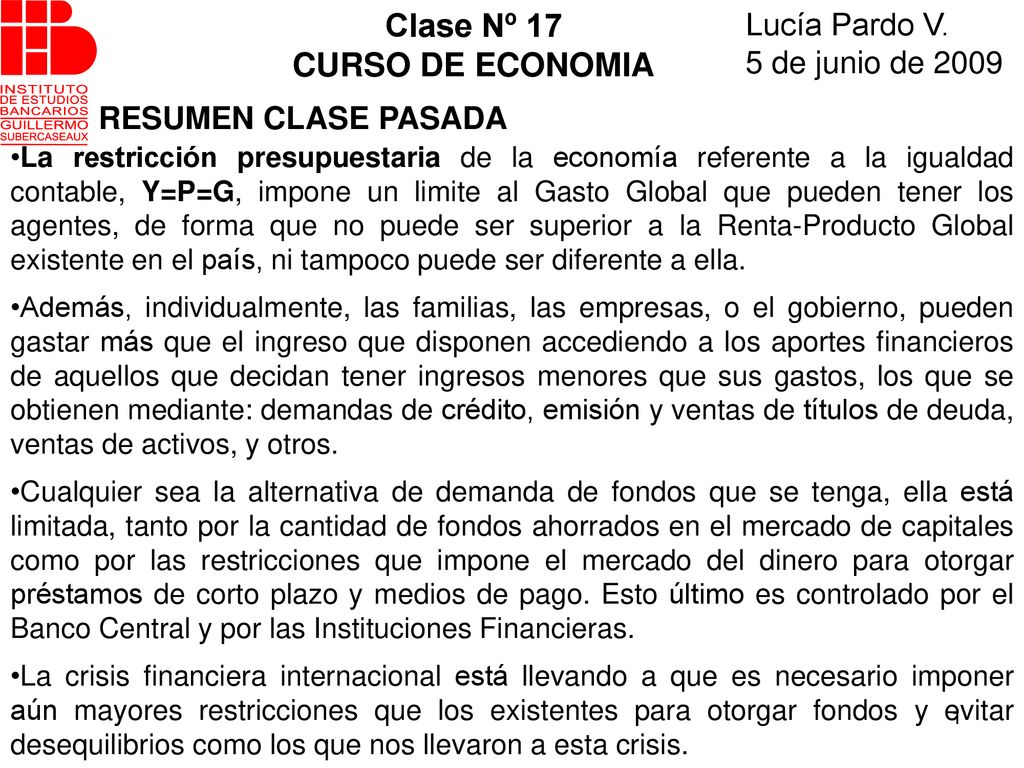 INSTITUTO DE ESTUDIOS BANCARIOS GUILLERMO SUBERCASEAUX

Clase Nº 17
CURSO DE ECONOMIA

Lucía Pardo V.
5 de junio de 2009

RESUMEN CLASE PASADA

•La restricción presupuestaria de la economía referente a la igualdad contable, Y=P=G, impone un limite al Gasto Global que pueden tener los agentes, de forma que no puede ser superior a la Renta-Producto Global existente en el país, ni tampoco puede ser diferente a ella.

•Además, individualmente, las familias, las empresas, o el gobierno, pueden gastar más que el ingreso que disponen accediendo a los aportes financieros de aquellos que decidan tener ingresos menores que sus gastos, los que se obtienen mediante: demandas de crédito, emisión y ventas de títulos de deuda, ventas de activos, y otros.

•Cualquier sea la alternativa de demanda de fondos que se tenga, ella está limitada, tanto por la cantidad de fondos ahorrados en el mercado de capitales como por las restricciones que impone el mercado del dinero para otorgar préstamos de corto plazo y medios de pago. Esto último es controlado por el Banco Central y por las Instituciones Financieras.

•La crisis financiera internacional está llevando a que es necesario imponer aún mayores restricciones que los existentes para otorgar fondos y evitar desequilibrios como los que nos llevaron a esta crisis.